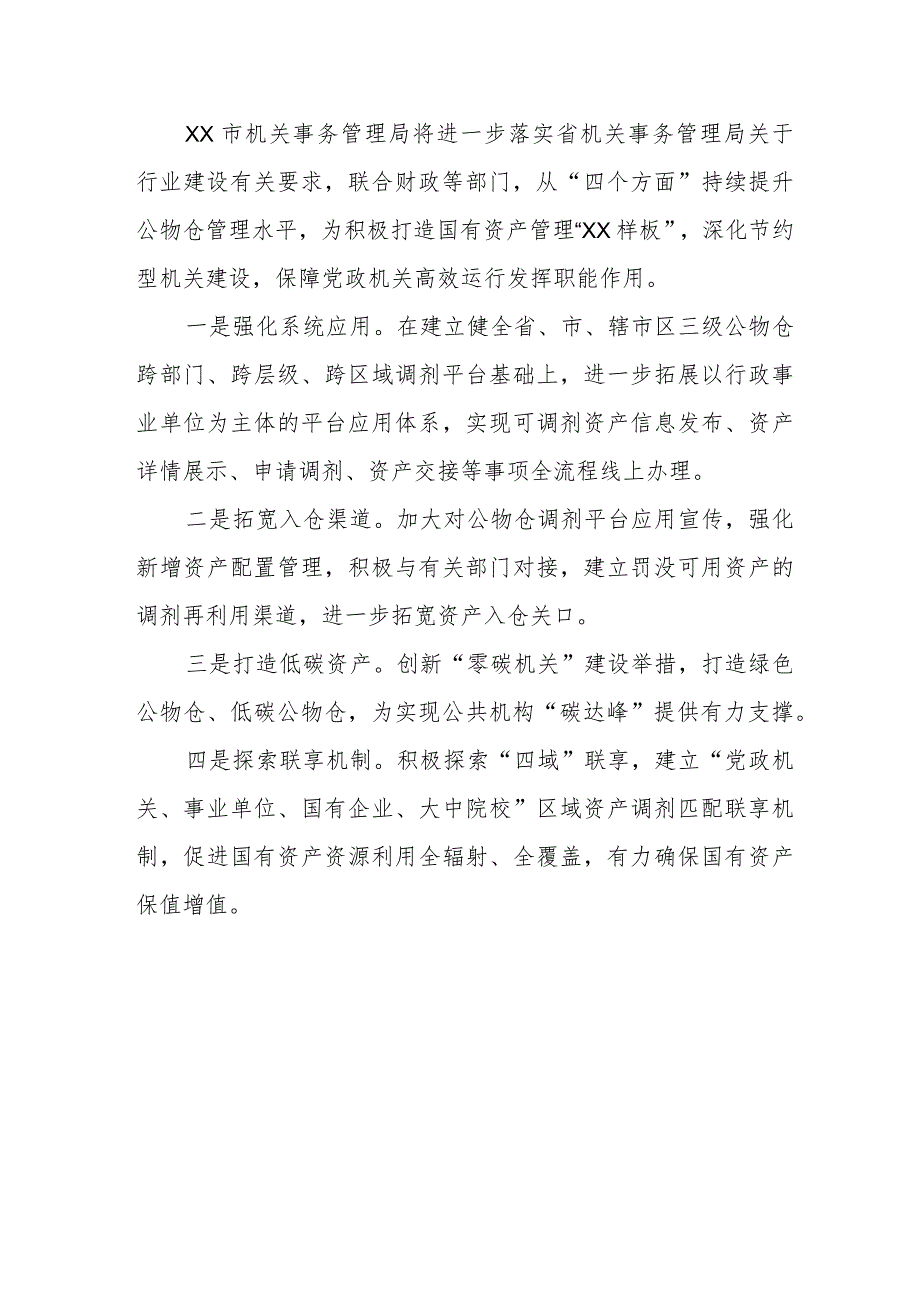 XX市机关事务管理局将进一步落实省机关事务管理局关于行业建设有关要求，联合财政等部门，从“四个方面”持续提升公物仓管理水平，为积极打造国有资产管理“XX样板”，深化节约型机关建设，保障党政机关高效运行发挥职能作用。

一是强化系统应用。在建立健全省、市、辖市区三级公物仓跨部门、跨层级、跨区域调剂平台基础上，进一步拓展以行政事业单位为主体的平台应用体系，实现可调剂资产信息发布、资产详情展示、申请调剂、资产交接等事项全流程线上办理。

二是拓宽入仓渠道。加大对公物仓调剂平台应用宣传，强化新增资产配置管理，积极与有关部门对接，建立罚没可用资产的调剂再利用渠道，进一步拓宽资产入仓关口。

三是打造低碳资产。创新“零碳机关”建设举措，打造绿色公物仓、低碳公物仓，为实现公共机构“碳达峰”提供有力支撑。

四是探索联享机制。积极探索“四域”联享，建立“党政机关、事业单位、国有企业、大中院校”区域资产调剂匹配联享机制，促进国有资产资源利用全辐射、全覆盖，有力确保国有资产保值增值。